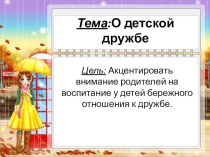 Тема:О детской дружбе

Цель: Акцентировать внимание родителей на воспитание у детей бережного отношения к дружбе.